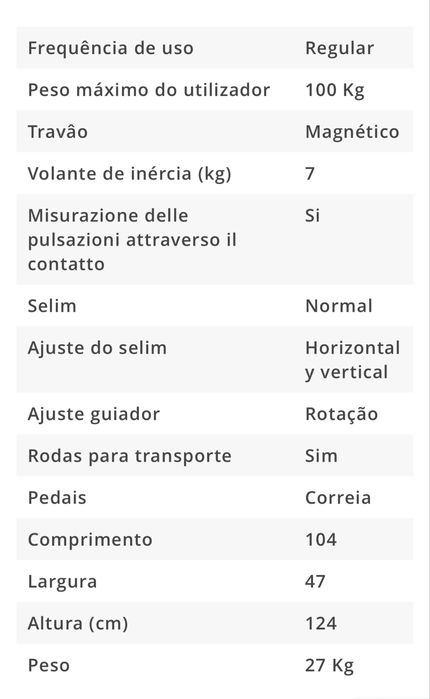 | | |
|---|---|
| Frequência de uso | Regular |
| Peso máximo do utilizador | 100 Kg |
| Travâo | Magnético |
| Volante de inércia (kg) | 7 |
| Misurazione delle pulsazioni attraverso il contatto | Si |
| Selim | Normal |
| Ajuste do selim | Horizontal y vertical |
| Ajuste guiador | Rotação |
| Rodas para transporte | Sim |
| Pedais | Correia |
| Comprimento | 104 |
| Largura | 47 |
| Altura (cm) | 124 |
| Peso | 27 Kg |